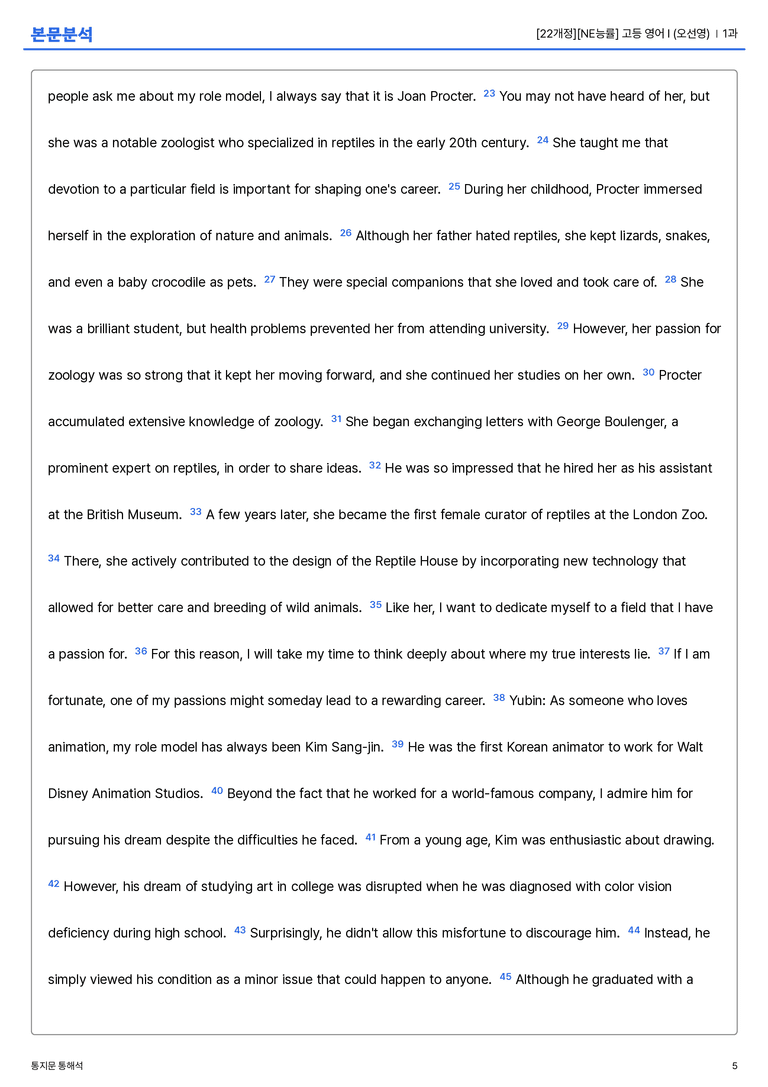 본문분석

[22개정][NE능률] 고등 영어 I (오선영) | 1과

people ask me about my role model, I always say that it is Joan Procter. $^{23}$ You may not have heard of her, but she was a notable zoologist who specialized in reptiles in the early 20th century. $^{24}$ She taught me that devotion to a particular field is important for shaping one's career. $^{25}$ During her childhood, Procter immersed herself in the exploration of nature and animals. $^{26}$ Although her father hated reptiles, she kept lizards, snakes, and even a baby crocodile as pets. $^{27}$ They were special companions that she loved and took care of. $^{28}$ She was a brilliant student, but health problems prevented her from attending university. $^{29}$ However, her passion for zoology was so strong that it kept her moving forward, and she continued her studies on her own. $^{30}$ Procter accumulated extensive knowledge of zoology. $^{31}$ She began exchanging letters with George Boulenger, a prominent expert on reptiles, in order to share ideas. $^{32}$ He was so impressed that he hired her as his assistant at the British Museum. $^{33}$ A few years later, she became the first female curator of reptiles at the London Zoo. $^{34}$ There, she actively contributed to the design of the Reptile House by incorporating new technology that allowed for better care and breeding of wild animals. $^{35}$ Like her, I want to dedicate myself to a field that I have a passion for. $^{36}$ For this reason, I will take my time to think deeply about where my true interests lie. $^{37}$ If I am fortunate, one of my passions might someday lead to a rewarding career. $^{38}$ Yubin: As someone who loves animation, my role model has always been Kim Sang-jin. $^{39}$ He was the first Korean animator to work for Walt Disney Animation Studios. $^{40}$ Beyond the fact that he worked for a world-famous company, I admire him for pursuing his dream despite the difficulties he faced. $^{41}$ From a young age, Kim was enthusiastic about drawing. $^{42}$ However, his dream of studying art in college was disrupted when he was diagnosed with color vision deficiency during high school. $^{43}$ Surprisingly, he didn't allow this misfortune to discourage him. $^{44}$ Instead, he simply viewed his condition as a minor issue that could happen to anyone. $^{45}$ Although he graduated with a

통지문 통해석

5